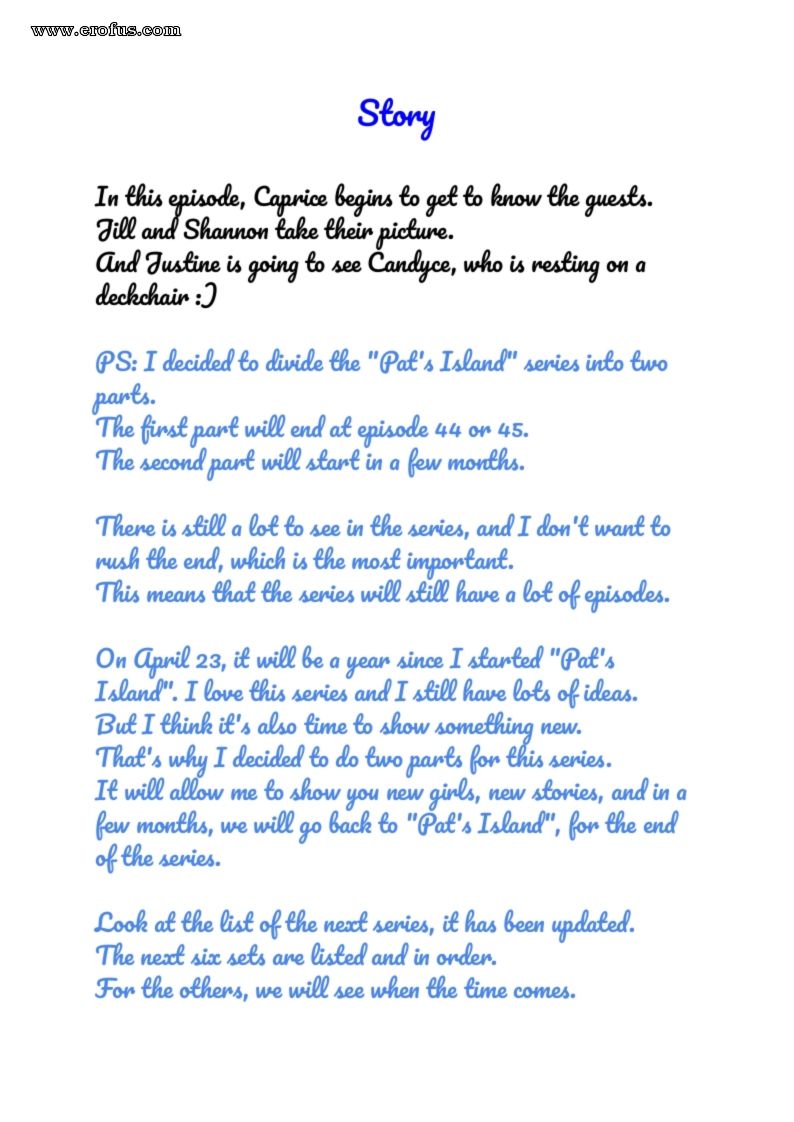 www.erofus.com

Story

In this episode, Caprice begins to get to know the guests.
Jill and Shannon take their picture.
And Justine is going to see Candyce, who is resting on a deckchair :)

PS: I decided to divide the "Pat's Island" series into two parts.
The first part will end at episode 44 or 45.
The second part will start in a few months.

There is still a lot to see in the series, and I don't want to rush the end, which is the most important.
This means that the series will still have a lot of episodes.

On April 23, it will be a year since I started "Pat's Island". I love this series and I still have lots of ideas.
But I think it's also time to show something new.
That's why I decided to do two parts for this series.
It will allow me to show you new girls, new stories, and in a few months, we will go back to "Pat's Island", for the end of the series.

Look at the list of the next series, it has been updated.
The next six sets are listed and in order.
For the others, we will see when the time comes.